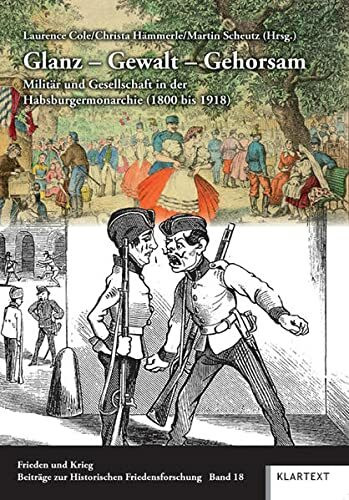 Laurence Cole/Christa Hämmerle/Martin Scheutz (Hrsg.)

Glanz – Gewalt – Gehorsam

Militär und Gesellschaft in der Habsburgermonarchie (1800 bis 1918)

Frieden und Krieg
Beiträge zur Historischen Friedensforschung Band 18

KLARTEXT